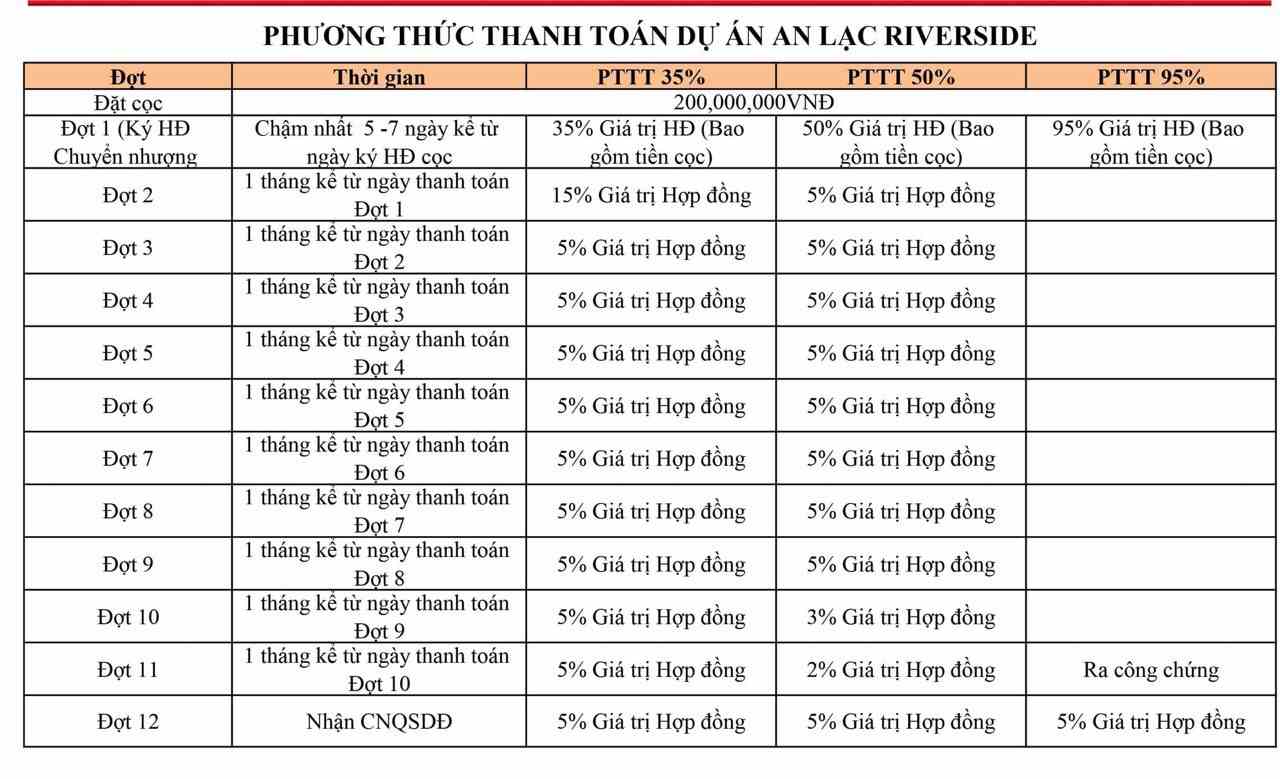 PHƯƠNG THỨC THANH TOÁN DỰ ÁN AN LẠC RIVERSIDE

| Đợt | Thời gian | PTTT 35% | PTTT 50% | PTTT 95% |
|---|---|---|---|---|
| Đặt cọc | 200,000,000VNĐ | | | |
| Đợt 1 (Ký HĐ Chuyển nhượng | Chậm nhất 5 -7 ngày kể từ ngày ký HĐ cọc | 35% Giá trị HĐ (Bao gồm tiền cọc) | 50% Giá trị HĐ (Bao gồm tiền cọc) | 95% Giá trị HĐ (Bao gồm tiền cọc) |
| Đợt 2 | 1 tháng kể từ ngày thanh toán Đợt 1 | 15% Giá trị Hợp đồng | 5% Giá trị Hợp đồng | |
| Đợt 3 | 1 tháng kể từ ngày thanh toán Đợt 2 | 5% Giá trị Hợp đồng | 5% Giá trị Hợp đồng | |
| Đợt 4 | 1 tháng kể từ ngày thanh toán Đợt 3 | 5% Giá trị Hợp đồng | 5% Giá trị Hợp đồng | |
| Đợt 5 | 1 tháng kể từ ngày thanh toán Đợt 4 | 5% Giá trị Hợp đồng | 5% Giá trị Hợp đồng | |
| Đợt 6 | 1 tháng kể từ ngày thanh toán Đợt 5 | 5% Giá trị Hợp đồng | 5% Giá trị Hợp đồng | |
| Đợt 7 | 1 tháng kể từ ngày thanh toán Đợt 6 | 5% Giá trị Hợp đồng | 5% Giá trị Hợp đồng | |
| Đợt 8 | 1 tháng kể từ ngày thanh toán Đợt 7 | 5% Giá trị Hợp đồng | 5% Giá trị Hợp đồng | |
| Đợt 9 | 1 tháng kể từ ngày thanh toán Đợt 8 | 5% Giá trị Hợp đồng | 5% Giá trị Hợp đồng | |
| Đợt 10 | 1 tháng kể từ ngày thanh toán Đợt 9 | 5% Giá trị Hợp đồng | 3% Giá trị Hợp đồng | |
| Đợt 11 | 1 tháng kể từ ngày thanh toán Đợt 10 | 5% Giá trị Hợp đồng | 2% Giá trị Hợp đồng | Ra công chứng |
| Đợt 12 | Nhận CNQSDĐ | 5% Giá trị Hợp đồng | 5% Giá trị Hợp đồng | 5% Giá trị Hợp đồng |